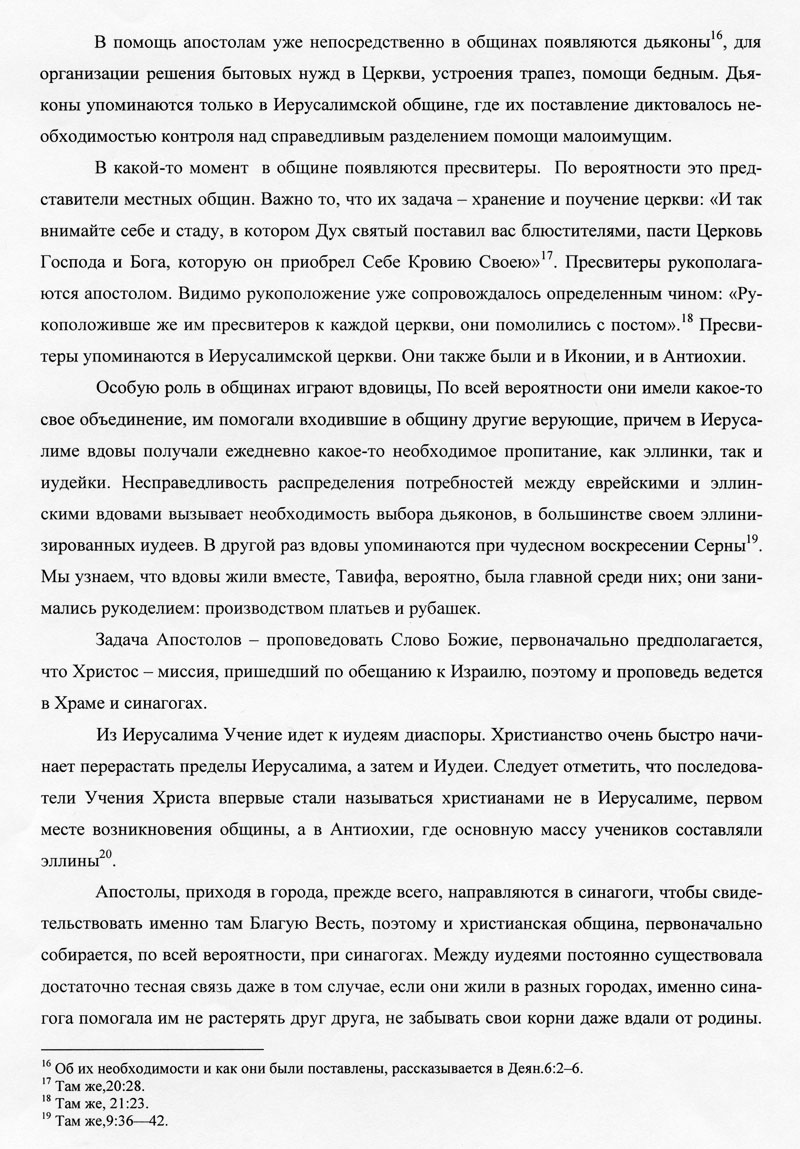 В помощь апостолам уже непосредственно в общинах появляются дьяконы$^{16}$, для организации решения бытовых нужд в Церкви, устроения трапез, помощи бедным. Дьяконы упоминаются только в Иерусалимской общине, где их поставление диктовалось необходимостью контроля над справедливым разделением помощи малоимущим.

В какой-то момент в общине появляются пресвитеры. По вероятности это представители местных общин. Важно то, что их задача – хранение и поучение церкви: «И так внимайте себе и стаду, в котором Дух святый поставил вас блюстителями, пасти Церковь Господа и Бога, которую он приобрел Себе Кровию Своею»$^{17}$. Пресвитеры рукополагаются апостолом. Видимо рукоположение уже сопровождалось определенным чином: «Рукоположивше же им пресвитеров к каждой церкви, они помолились с постом».$^{18}$ Пресвитеры упоминаются в Иерусалимской церкви. Они также были и в Иконии, и в Антиохии.

Особую роль в общинах играют вдовицы, По всей вероятности они имели какое-то свое объединение, им помогали входившие в общину другие верующие, причем в Иерусалиме вдовы получали ежедневно какое-то необходимое пропитание, как эллинки, так и иудейки. Несправедливость распределения потребностей между еврейскими и эллинскими вдовами вызывает необходимость выбора дьяконов, в большинстве своем эллинизированных иудеев. В другой раз вдовы упоминаются при чудесном воскресении Серны$^{19}$. Мы узнаем, что вдовы жили вместе, Тавифа, вероятно, была главной среди них; они занимались рукоделием: производством платьев и рубашек.

Задача Апостолов – проповедовать Слово Божие, первоначально предполагается, что Христос – миссия, пришедший по обещанию к Израилю, поэтому и проповедь ведется в Храме и синагогах.

Из Иерусалима Учение идет к иудеям диаспоры. Христианство очень быстро начинает перерастать пределы Иерусалима, а затем и Иудеи. Следует отметить, что последователи Учения Христа впервые стали называться христианами не в Иерусалиме, первом месте возникновения общины, а в Антиохии, где основную массу учеников составляли эллины$^{20}$.

Апостолы, приходя в города, прежде всего, направляются в синагоги, чтобы свидетельствовать именно там Благую Весть, поэтому и христианская община, первоначально собирается, по всей вероятности, при синагогах. Между иудеями постоянно существовала достаточно тесная связь даже в том случае, если они жили в разных городах, именно синагога помогала им не растерять друг друга, не забывать свои корни даже вдали от родины.

$^{16}$ Об их необходимости и как они были поставлены, рассказывается в Деян.6:2–6.
$^{17}$ Там же,20:28.
$^{18}$ Там же, 21:23.
$^{19}$ Там же,9:36—42.